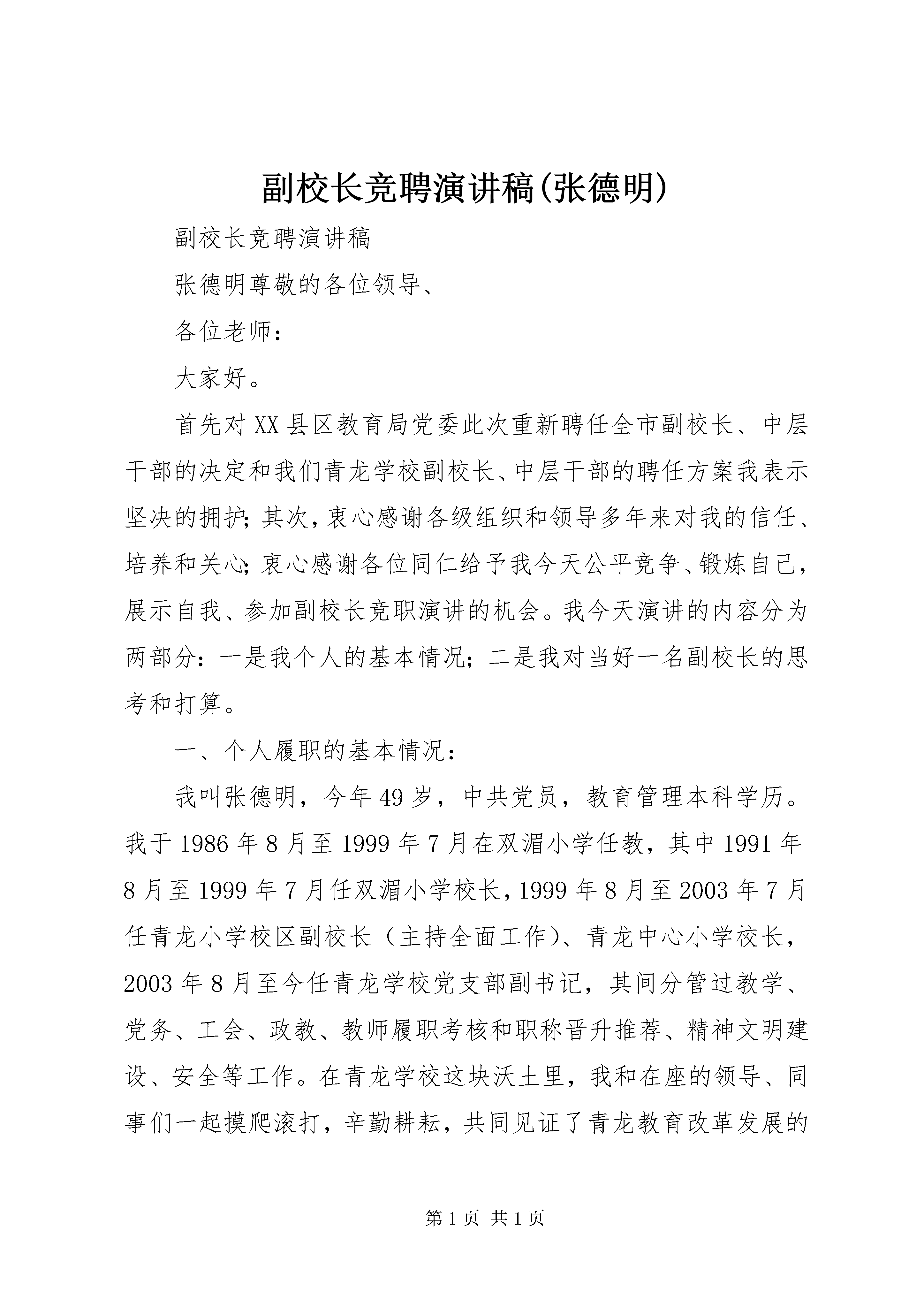 副校长竞聘演讲稿(张德明)

副校长竞聘演讲稿

张德明尊敬的各位领导、

各位老师：

大家好。

首先对XX县区教育局党委此次重新聘任全市副校长、中层干部的决定和我们青龙学校副校长、中层干部的聘任方案我表示坚决的拥护;其次，衷心感谢各级组织和领导多年来对我的信任、培养和关心;衷心感谢各位同仁给予我今天公平竞争、锻炼自己，展示自我、参加副校长竞职演讲的机会。我今天演讲的内容分为两部分：一是我个人的基本情况；二是我对当好一名副校长的思考和打算。

一、个人履职的基本情况：

我叫张德明，今年49岁，中共党员，教育管理本科学历。我于1986年8月至1999年7月在双湄小学任教，其中1991年8月至1999年7月任双湄小学校长，1999年8月至2003年7月任青龙小学校区副校长（主持全面工作）、青龙中心小学校长，2003年8月至今任青龙学校党支部副书记，其间分管过教学、党务、工会、政教、教师履职考核和职称晋升推荐、精神文明建设、安全等工作。在青龙学校这块沃土里，我和在座的领导、同事们一起摸爬滚打，辛勤耕耘，共同见证了青龙教育改革发展的

第1页 共1页